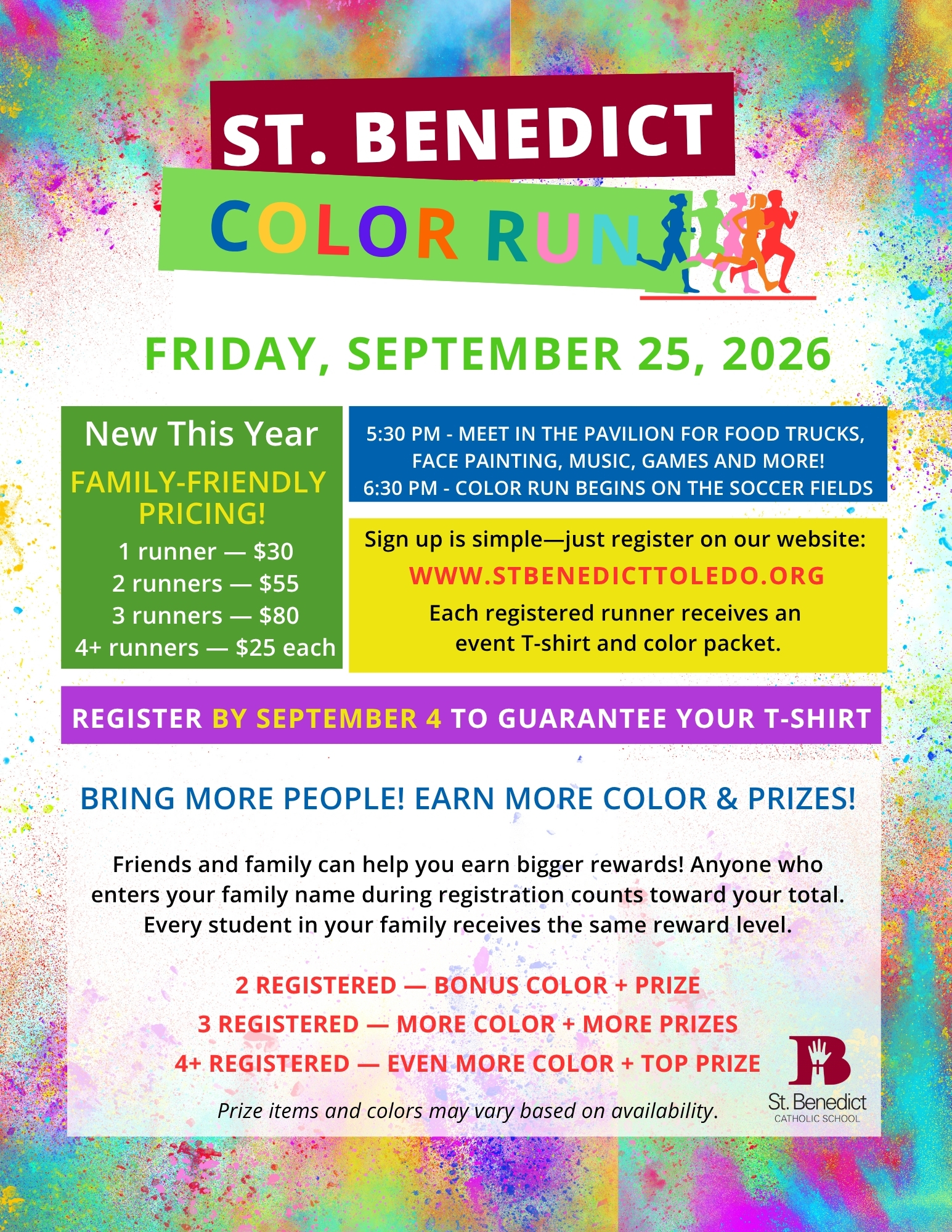 ST. BENEDICT
COLOR RUN

FRIDAY, SEPTEMBER 25, 2026

New This Year
FAMILY-FRIENDLY PRICING!
1 runner — $30
2 runners — $55
3 runners — $80
4+ runners — $25 each

5:30 PM - MEET IN THE PAVILION FOR FOOD TRUCKS, FACE PAINTING, MUSIC, GAMES AND MORE!
6:30 PM - COLOR RUN BEGINS ON THE SOCCER FIELDS

Sign up is simple—just register on our website:
WWW.STBENEDICTTOLEDO.ORG
Each registered runner receives an event T-shirt and color packet.

REGISTER BY SEPTEMBER 4 TO GUARANTEE YOUR T-SHIRT

BRING MORE PEOPLE! EARN MORE COLOR & PRIZES!

Friends and family can help you earn bigger rewards! Anyone who enters your family name during registration counts toward your total. Every student in your family receives the same reward level.

2 REGISTERED — BONUS COLOR + PRIZE
3 REGISTERED — MORE COLOR + MORE PRIZES
4+ REGISTERED — EVEN MORE COLOR + TOP PRIZE

Prize items and colors may vary based on availability.

St. Benedict
CATHOLIC SCHOOL